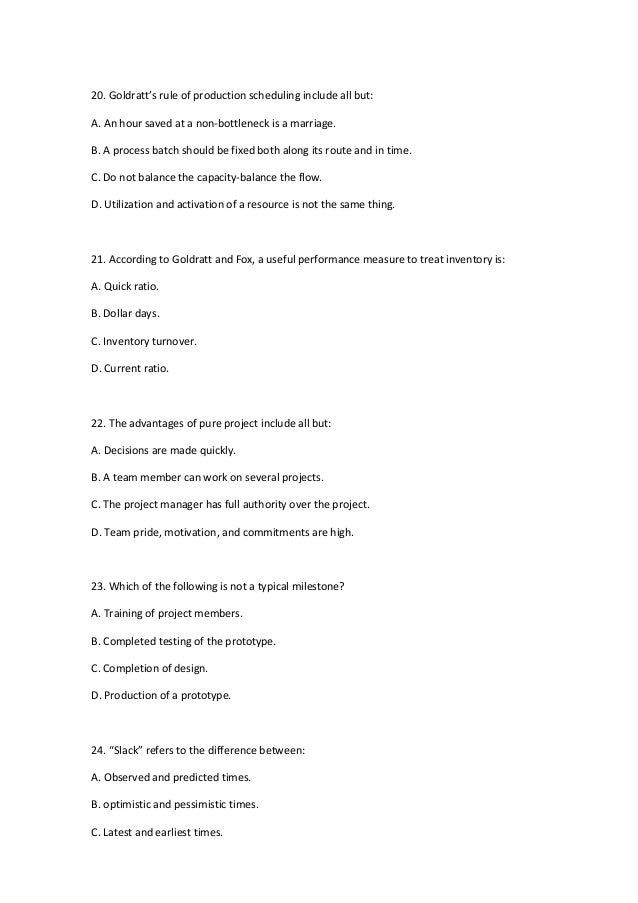 20. Goldratt's rule of production scheduling include all but:

A. An hour saved at a non-bottleneck is a marriage.

B. A process batch should be fixed both along its route and in time.

C. Do not balance the capacity-balance the flow.

D. Utilization and activation of a resource is not the same thing.

21. According to Goldratt and Fox, a useful performance measure to treat inventory is:

A. Quick ratio.

B. Dollar days.

C. Inventory turnover.

D. Current ratio.

22. The advantages of pure project include all but:

A. Decisions are made quickly.

B. A team member can work on several projects.

C. The project manager has full authority over the project.

D. Team pride, motivation, and commitments are high.

23. Which of the following is not a typical milestone?

A. Training of project members.

B. Completed testing of the prototype.

C. Completion of design.

D. Production of a prototype.

24. "Slack" refers to the difference between:

A. Observed and predicted times.

B. optimistic and pessimistic times.

C. Latest and earliest times.